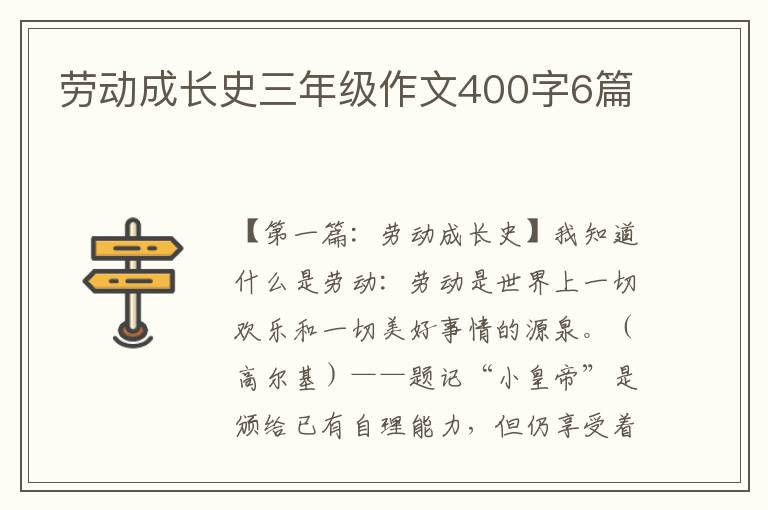 劳动成长史三年级作文400字6篇

【第一篇：劳动成长史】我知道什么是劳动：劳动是世界上一切欢乐和一切美好事情的源泉。（高尔基）——题记“小皇帝”是颁给已有自理能力，但仍享受着